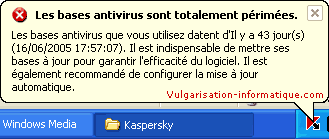 Les bases antivirus sont totalement périmées.

Les bases antivirus que vous utilisez datent d'Il y a 43 jour(s) (16/06/2005 17:57:07). Il est indispensable de mettre ses bases à jour pour garantir l'efficacité du logiciel. Il est également recommandé de configurer la mise à jour automatique.

Vulgarisation-informatique.com

Windows Media

Kaspersky